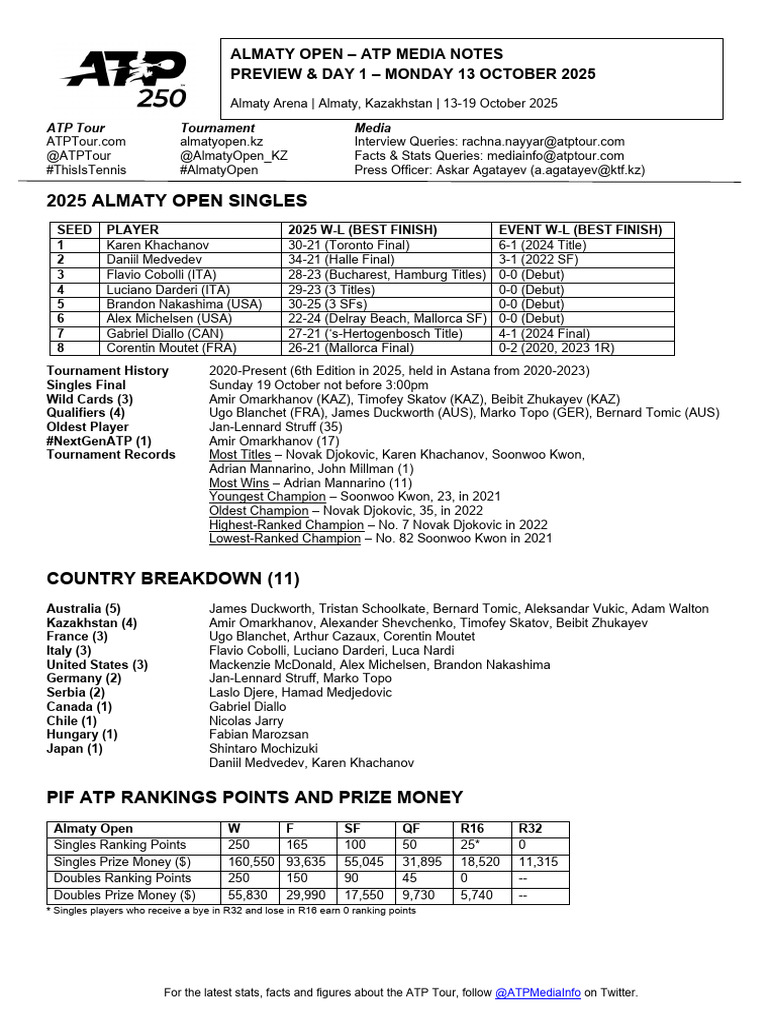 ATP 250

ALMATY OPEN – ATP MEDIA NOTES
PREVIEW & DAY 1 – MONDAY 13 OCTOBER 2025

Almaty Arena | Almaty, Kazakhstan | 13-19 October 2025

ATP Tour
ATPTour.com
@ATPTour
#ThisIsTennis

Tournament
almatyopen.kz
@AlmatyOpen_KZ
#AlmatyOpen

Media
Interview Queries: rachna.nayyar@atptour.com
Facts & Stats Queries: mediainfo@atptour.com
Press Officer: Askar Agatayev (a.agatayev@ktf.kz)

2025 ALMATY OPEN SINGLES

| SEED | PLAYER | 2025 W-L (BEST FINISH) | EVENT W-L (BEST FINISH) |
|---|---|---|---|
| 1 | Karen Khachanov | 30-21 (Toronto Final) | 6-1 (2024 Title) |
| 2 | Daniil Medvedev | 34-21 (Halle Final) | 3-1 (2022 SF) |
| 3 | Flavio Cobolli (ITA) | 28-23 (Bucharest, Hamburg Titles) | 0-0 (Debut) |
| 4 | Luciano Darderi (ITA) | 29-23 (3 Titles) | 0-0 (Debut) |
| 5 | Brandon Nakashima (USA) | 30-25 (3 SFs) | 0-0 (Debut) |
| 6 | Alex Michelsen (USA) | 22-24 (Delray Beach, Mallorca SF) | 0-0 (Debut) |
| 7 | Gabriel Diallo (CAN) | 27-21 ('s-Hertogenbosch Title) | 4-1 (2024 Final) |
| 8 | Corentin Moutet (FRA) | 26-21 (Mallorca Final) | 0-2 (2020, 2023 1R) |

Tournament History 2020-Present (6th Edition in 2025, held in Astana from 2020-2023)
Singles Final Sunday 19 October not before 3:00pm
Wild Cards (3) Amir Omarkhanov (KAZ), Timofey Skatov (KAZ), Beibit Zhukayev (KAZ)
Qualifiers (4) Ugo Blanchet (FRA), James Duckworth (AUS), Marko Topo (GER), Bernard Tomic (AUS)
Oldest Player Jan-Lennard Struff (35)
#NextGenATP (1) Amir Omarkhanov (17)
Tournament Records Most Titles – Novak Djokovic, Karen Khachanov, Soonwoo Kwon, Adrian Mannarino, John Millman (1)
Most Wins – Adrian Mannarino (11)
Youngest Champion – Soonwoo Kwon, 23, in 2021
Oldest Champion – Novak Djokovic, 35, in 2022
Highest-Ranked Champion – No. 7 Novak Djokovic in 2022
Lowest-Ranked Champion – No. 82 Soonwoo Kwon in 2021

COUNTRY BREAKDOWN (11)

Australia (5) James Duckworth, Tristan Schoolkate, Bernard Tomic, Aleksandar Vukic, Adam Walton
Kazakhstan (4) Amir Omarkhanov, Alexander Shevchenko, Timofey Skatov, Beibit Zhukayev
France (3) Ugo Blanchet, Arthur Cazaux, Corentin Moutet
Italy (3) Flavio Cobolli, Luciano Darderi, Luca Nardi
United States (3) Mackenzie McDonald, Alex Michelsen, Brandon Nakashima
Germany (2) Jan-Lennard Struff, Marko Topo
Serbia (2) Laslo Djere, Hamad Medjedovic
Canada (1) Gabriel Diallo
Chile (1) Nicolas Jarry
Hungary (1) Fabian Marozsan
Japan (1) Shintaro Mochizuki
Daniil Medvedev, Karen Khachanov

PIF ATP RANKINGS POINTS AND PRIZE MONEY

| Almaty Open | W | F | SF | QF | R16 | R32 |
|---|---|---|---|---|---|---|
| Singles Ranking Points | 250 | 165 | 100 | 50 | 25* | 0 |
| Singles Prize Money ($) | 160,550 | 93,635 | 55,045 | 31,895 | 18,520 | 11,315 |
| Doubles Ranking Points | 250 | 150 | 90 | 45 | 0 | -- |
| Doubles Prize Money ($) | 55,830 | 29,990 | 17,550 | 9,730 | 5,740 | -- |

* Singles players who receive a bye in R32 and lose in R16 earn 0 ranking points

For the latest stats, facts and figures about the ATP Tour, follow @ATPMediaInfo on Twitter.